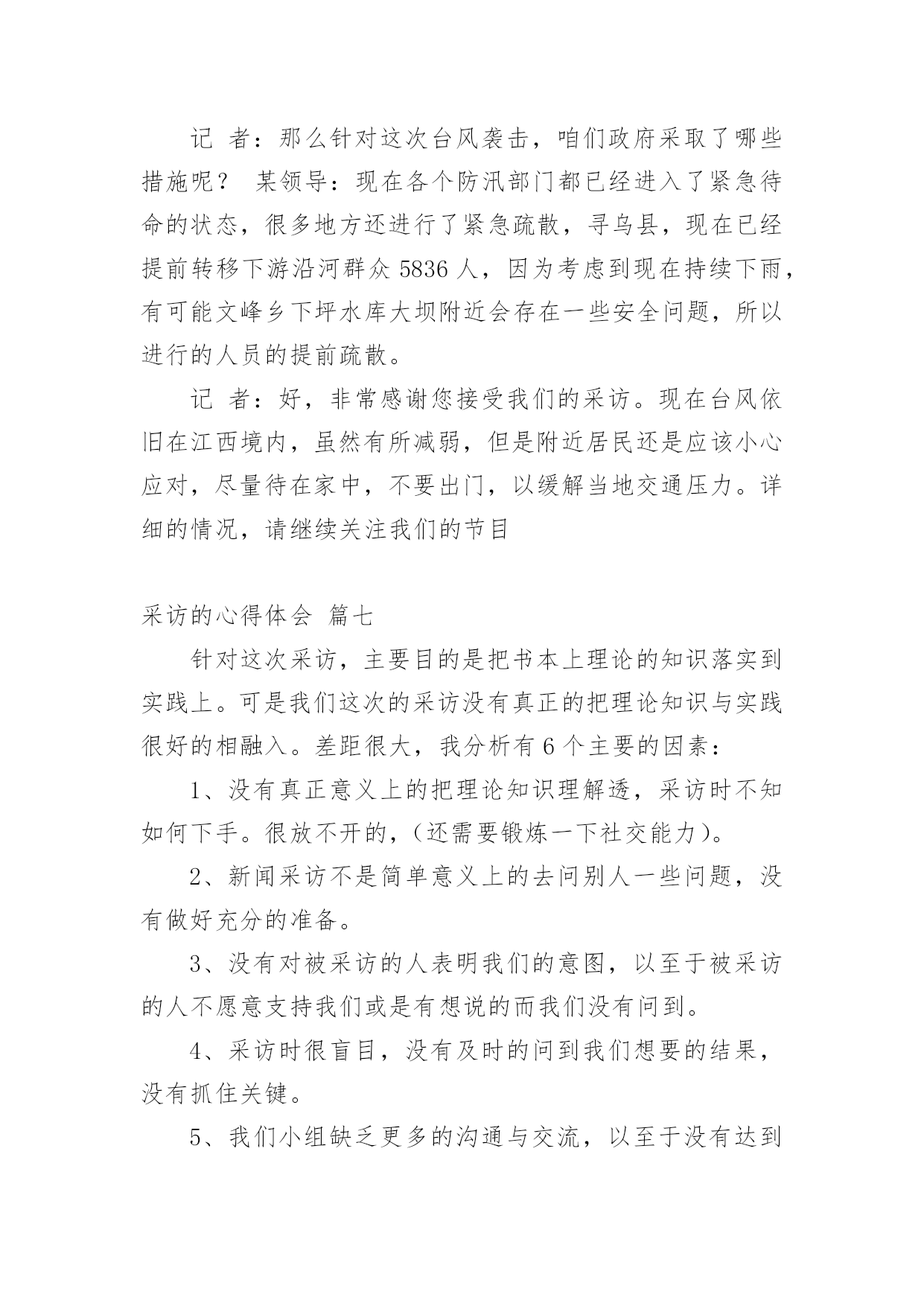 记 者：那么针对这次台风袭击，咱们政府采取了哪些措施呢？ 某领导：现在各个防汛部门都已经进入了紧急待命的状态，很多地方还进行了紧急疏散，寻乌县，现在已经提前转移下游沿河群众 5836 人，因为考虑到现在持续下雨，有可能文峰乡下坪水库大坝附近会存在一些安全问题，所以进行的人员的提前疏散。

记 者：好，非常感谢您接受我们的采访。现在台风依旧在江西境内，虽然有所减弱，但是附近居民还是应该小心应对，尽量待在家中，不要出门，以缓解当地交通压力。详细的情况，请继续关注我们的节目

采访的心得体会 篇七

针对这次采访，主要目的是把书本上理论的知识落实到实践上。可是我们这次的采访没有真正的把理论知识与实践很好的相融入。差距很大，我分析有 6 个主要的因素：

1、没有真正意义上的把理论知识理解透，采访时不知如何下手。很放不开的，（还需要锻炼一下社交能力）。

2、新闻采访不是简单意义上的去问别人一些问题，没有做好充分的准备。

3、没有对被采访的人表明我们的意图，以至于被采访的人不愿意支持我们或是有想说的而我们没有问到。

4、采访时很盲目，没有及时的问到我们想要的结果，没有抓住关键。

5、我们小组缺乏更多的沟通与交流，以至于没有达到